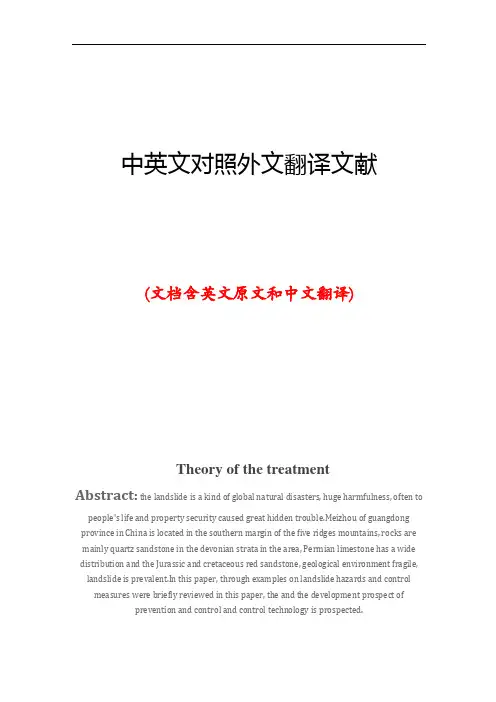 中英文对照外文翻译文献

(文档含英文原文和中文翻译)

Theory of the treatment

Abstract: the landslide is a kind of global natural disasters, huge harmfulness, often to people's life and property security caused great hidden trouble.Meizhou of guangdong province in China is located in the southern margin of the five ridges mountains, rocks are mainly quartz sandstone in the devonian strata in the area, Permian limestone has a wide distribution and the Jurassic and cretaceous red sandstone, geological environment fragile, landslide is prevalent.In this paper, through examples on landslide hazards and control measures were briefly reviewed in this paper, the and the development prospect of prevention and control and control technology is prospected.